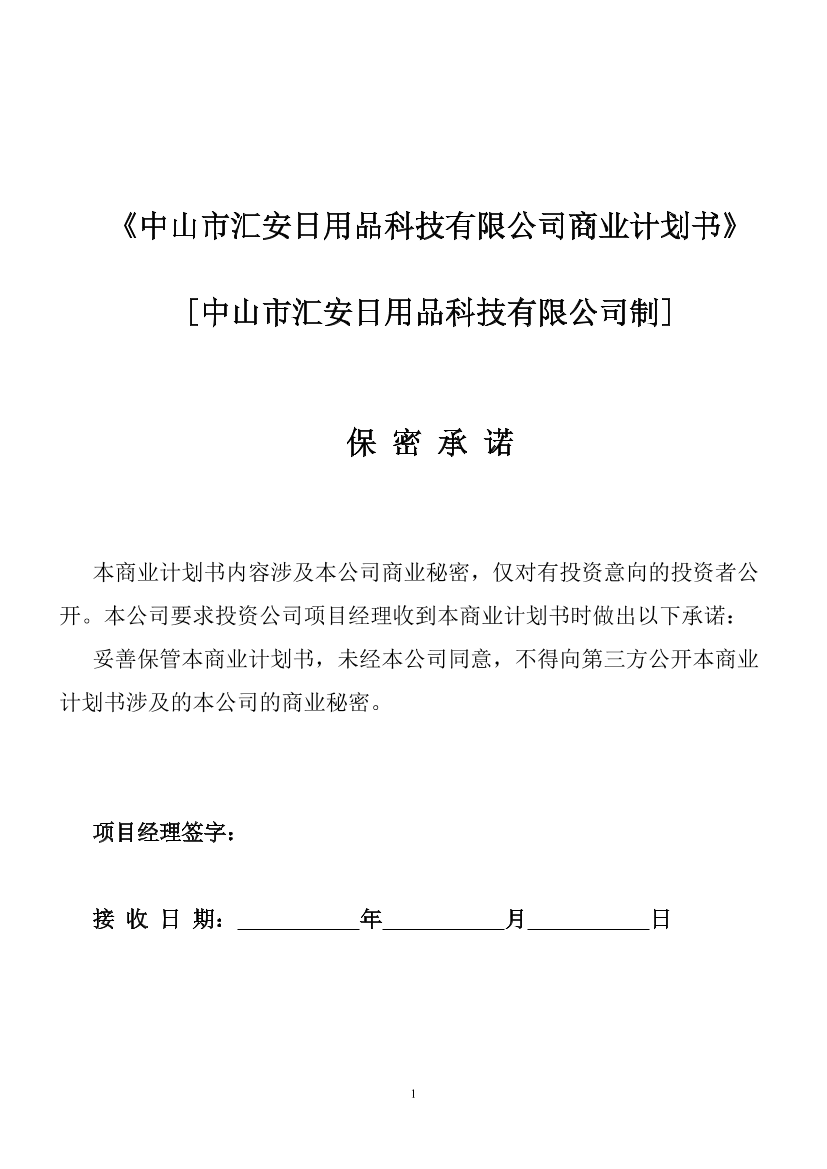 《中山市汇安日用品科技有限公司商业计划书》

［中山市汇安日用品科技有限公司制］

保 密 承 诺

本商业计划书内容涉及本公司商业秘密，仅对有投资意向的投资者公开。本公司要求投资公司项目经理收到本商业计划书时做出以下承诺：

妥善保管本商业计划书，未经本公司同意，不得向第三方公开本商业计划书涉及的本公司的商业秘密。

项目经理签字：

接 收 日 期：__________年__________月__________日

1